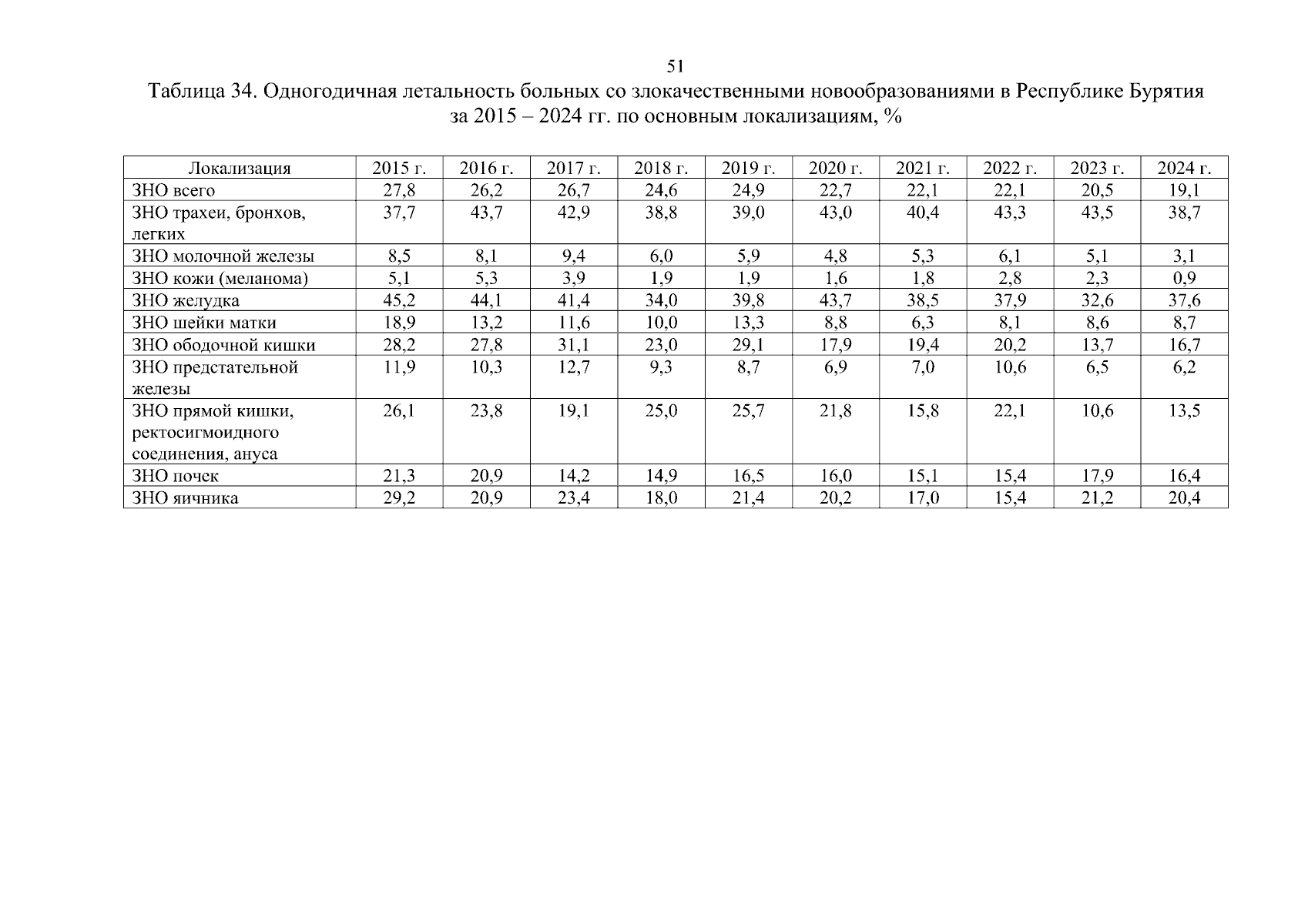 51

Таблица 34. Одногодичная летальность больных со злокачественными новообразованиями в Республике Бурятия за 2015 – 2024 гг. по основным локализациям, %

| Локализация | 2015 г. | 2016 г. | 2017 г. | 2018 г. | 2019 г. | 2020 г. | 2021 г. | 2022 г. | 2023 г. | 2024 г. |
|---|---|---|---|---|---|---|---|---|---|---|
| ЗНО всего | 27,8 | 26,2 | 26,7 | 24,6 | 24,9 | 22,7 | 22,1 | 22,1 | 20,5 | 19,1 |
| ЗНО трахеи, бронхов, легких | 37,7 | 43,7 | 42,9 | 38,8 | 39,0 | 43,0 | 40,4 | 43,3 | 43,5 | 38,7 |
| ЗНО молочной железы | 8,5 | 8,1 | 9,4 | 6,0 | 5,9 | 4,8 | 5,3 | 6,1 | 5,1 | 3,1 |
| ЗНО кожи (меланома) | 5,1 | 5,3 | 3,9 | 1,9 | 1,9 | 1,6 | 1,8 | 2,8 | 2,3 | 0,9 |
| ЗНО желудка | 45,2 | 44,1 | 41,4 | 34,0 | 39,8 | 43,7 | 38,5 | 37,9 | 32,6 | 37,6 |
| ЗНО шейки матки | 18,9 | 13,2 | 11,6 | 10,0 | 13,3 | 8,8 | 6,3 | 8,1 | 8,6 | 8,7 |
| ЗНО ободочной кишки | 28,2 | 27,8 | 31,1 | 23,0 | 29,1 | 17,9 | 19,4 | 20,2 | 13,7 | 16,7 |
| ЗНО предстательной железы | 11,9 | 10,3 | 12,7 | 9,3 | 8,7 | 6,9 | 7,0 | 10,6 | 6,5 | 6,2 |
| ЗНО прямой кишки, ректосигмоидного соединения, ануса | 26,1 | 23,8 | 19,1 | 25,0 | 25,7 | 21,8 | 15,8 | 22,1 | 10,6 | 13,5 |
| ЗНО почек | 21,3 | 20,9 | 14,2 | 14,9 | 16,5 | 16,0 | 15,1 | 15,4 | 17,9 | 16,4 |
| ЗНО яичника | 29,2 | 20,9 | 23,4 | 18,0 | 21,4 | 20,2 | 17,0 | 15,4 | 21,2 | 20,4 |